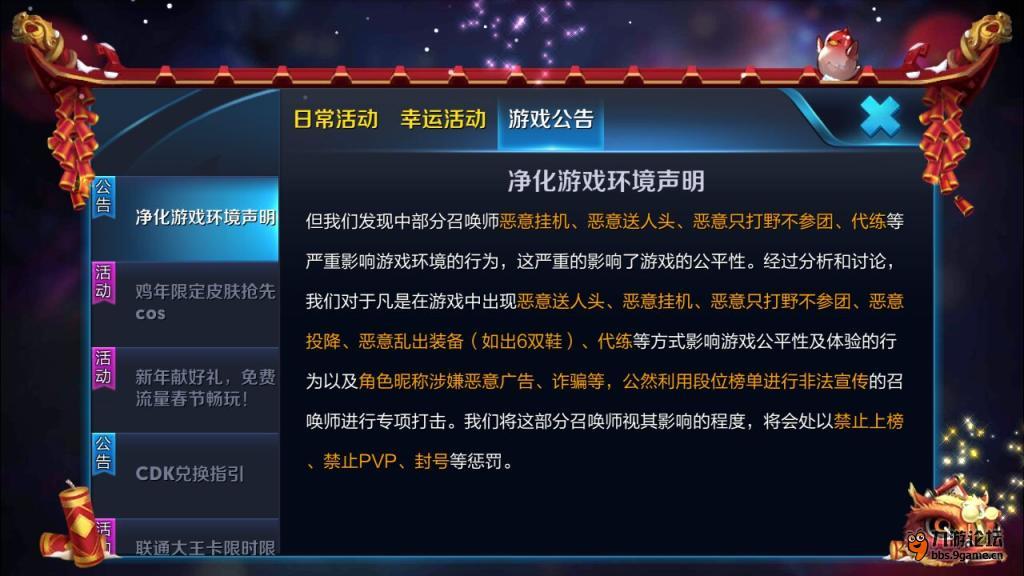 日常活动 幸运活动 游戏公告

公告 净化游戏环境声明

活动 鸡年限定皮肤抢先cos

活动 新年献好礼，免费流量春节畅玩！

公告 CDK兑换指引

活动 联通大王卡限时限

净化游戏环境声明

但我们发现中部分召唤师恶意挂机、恶意送人头、恶意只打野不参团、代练等严重影响游戏环境的行为，这严重的影响了游戏的公平性。经过分析和讨论，我们对于凡是在游戏中出现恶意送人头、恶意挂机、恶意只打野不参团、恶意投降、恶意乱出装备（如出6双鞋）、代练等方式影响游戏公平性及体验的行为以及角色昵称涉嫌恶意广告、诈骗等，公然利用段位榜单进行非法宣传的召唤师进行专项打击。我们将这部分召唤师视其影响的程度，将会处以禁止上榜、禁止PVP、封号等惩罚。

九游论坛
bbs.9game.cn